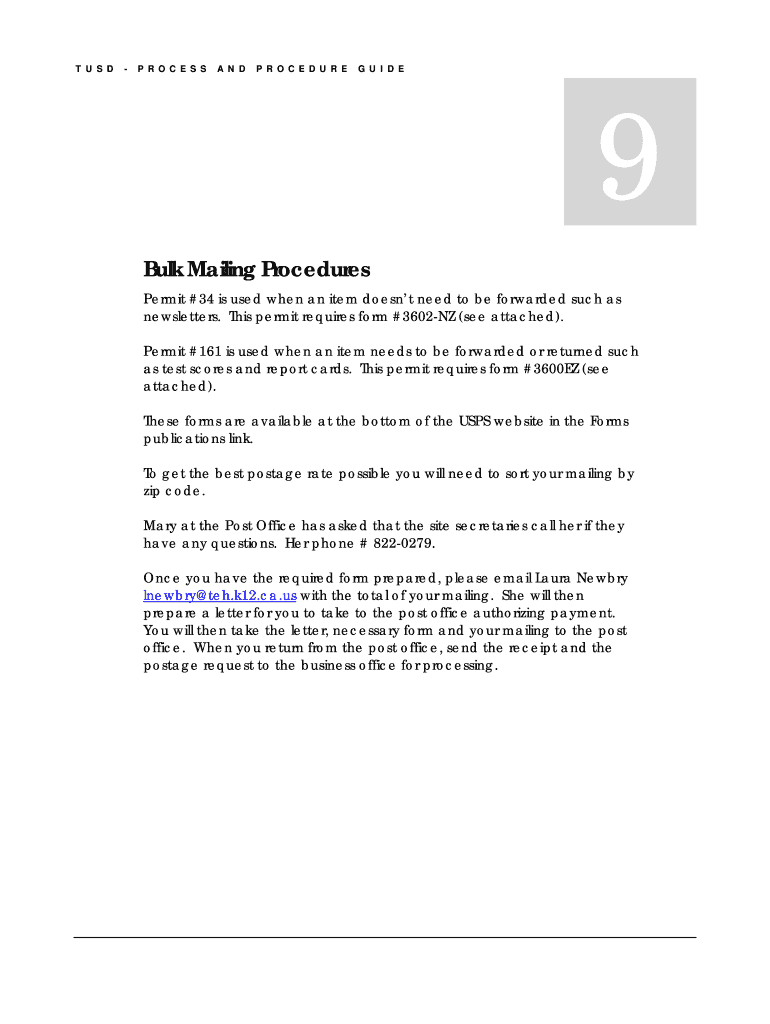 TUSD - PROCESS AND PROCEDURE GUIDE

9

Bulk Mailing Procedures

Permit #34 is used when an item doesn't need to be forwarded such as newsletters. This permit requires form #3602-NZ (see attached).

Permit #161 is used when an item needs to be forwarded or returned such as test scores and report cards. This permit requires form #3600EZ (see attached).

These forms are available at the bottom of the USPS website in the Forms publications link.

To get the best postage rate possible you will need to sort your mailing by zip code.

Mary at the Post Office has asked that the site secretaries call her if they have any questions. Her phone # 822-0279.

Once you have the required form prepared, please email Laura Newbry lnewbry@teh.k12.ca.us with the total of your mailing. She will then prepare a letter for you to take to the post office authorizing payment. You will then take the letter, necessary form and your mailing to the post office. When you return from the post office, send the receipt and the postage request to the business office for processing.